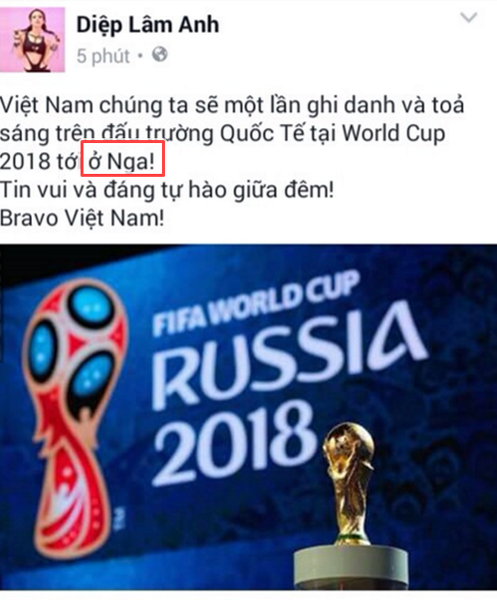 Diệp Lâm Anh
5 phút •

Việt Nam chúng ta sẽ một lần ghi danh và toả sáng trên đấu trường Quốc Tế tại World Cup 2018 tới ở Nga!
Tin vui và đáng tự hào giữa đêm!
Bravo Việt Nam!

FIFA WORLD CUP
RUSSIA
2018